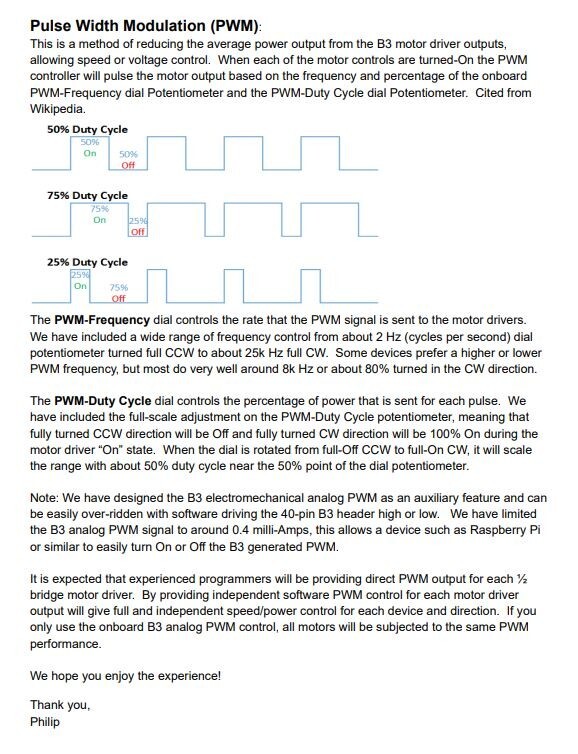 Pulse Width Modulation (PWM):
This is a method of reducing the average power output from the B3 motor driver outputs, allowing speed or voltage control. When each of the motor controls are turned-On the PWM controller will pulse the motor output based on the frequency and percentage of the onboard PWM-Frequency dial Potentiometer and the PWM-Duty Cycle dial Potentiometer. Cited from Wikipedia.

50% Duty Cycle
50%
On
50%
Off

75% Duty Cycle
75%
On
25%
Off

25% Duty Cycle
25%
On
75%
Off

The PWM-Frequency dial controls the rate that the PWM signal is sent to the motor drivers. We have included a wide range of frequency control from about 2 Hz (cycles per second) dial potentiometer turned full CCW to about 25k Hz full CW. Some devices prefer a higher or lower PWM frequency, but most do very well around 8k Hz or about 80% turned in the CW direction.

The PWM-Duty Cycle dial controls the percentage of power that is sent for each pulse. We have included the full-scale adjustment on the PWM-Duty Cycle potentiometer, meaning that fully turned CCW direction will be Off and fully turned CW direction will be 100% On during the motor driver "On" state. When the dial is rotated from full-Off CCW to full-On CW, it will scale the range with about 50% duty cycle near the 50% point of the dial potentiometer.

Note: We have designed the B3 electromechanical analog PWM as an auxiliary feature and can be easily over-ridden with software driving the 40-pin B3 header high or low. We have limited the B3 analog PWM signal to around 0.4 milli-Amps, this allows a device such as Raspberry Pi or similar to easily turn On or Off the B3 generated PWM.

It is expected that experienced programmers will be providing direct PWM output for each ½ bridge motor driver. By providing independent software PWM control for each motor driver output will give full and independent speed/power control for each device and direction. If you only use the onboard B3 analog PWM control, all motors will be subjected to the same PWM performance.

We hope you enjoy the experience!

Thank you,
Philip